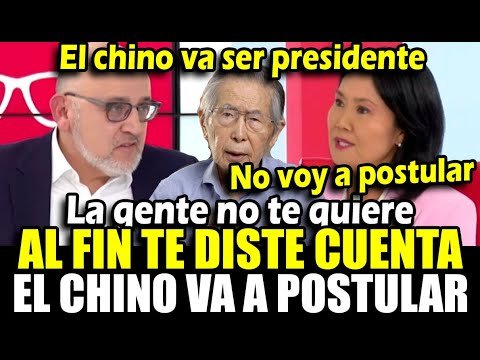 El chino va ser presidente

No voy a postular

La gente no te quiere

AL FIN TE DISTE CUENTA

EL CHINO VA A POSTULAR